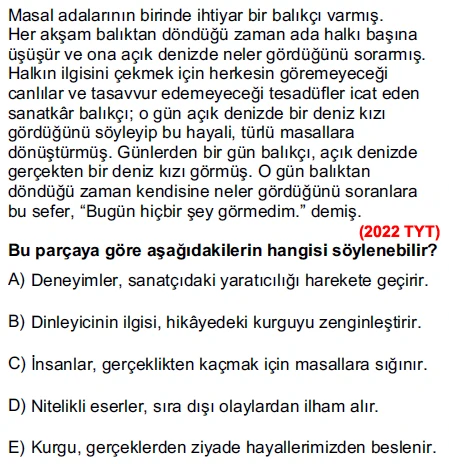 Masal adalarının birinde ihtiyar bir balıkçı varmış. Her akşam balıktan döndüğü zaman ada halkı başına üşüşür ve ona açık denizde neler gördüğünü sorarmış. Halkın ilgisini çekmek için herkesin göremeyeceği canlılar ve tasavvur edemeyeceği tesadüfler icat eden sanatkâr balıkçı; o gün açık denizde bir deniz kızı gördüğünü söyleyip bu hayali, türlü masallara dönüştürmüş. Günlerden bir gün balıkçı, açık denizde gerçekten bir deniz kızı görmüş. O gün balıktan döndüğü zaman kendisine neler gördüğünü soranlara bu sefer, “Bugün hiçbir şey görmedim.” demiş.

(2022 TYT)

Bu parçaya göre aşağıdakilerin hangisi söylenebilir?

A) Deneyimler, sanatçıdaki yaratıcılığı harekete geçirir.

B) Dinleyicinin ilgisi, hikâyedeki kurguyu zenginleştirir.

C) İnsanlar, gerçeklikten kaçmak için masallara sığınır.

D) Nitelikli eserler, sıra dışı olaylardan ilham alır.

E) Kurgu, gerçeklerden ziyade hayallerimizden beslenir.